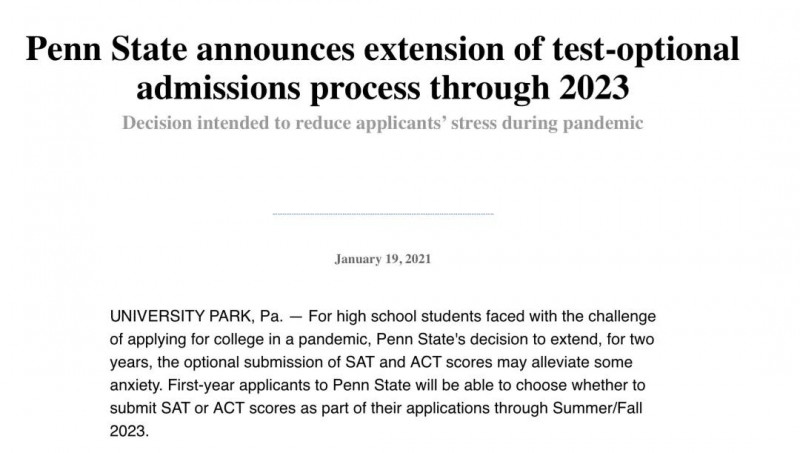 Penn State announces extension of test-optional admissions process through 2023

Decision intended to reduce applicants' stress during pandemic

January 19, 2021

UNIVERSITY PARK, Pa. — For high school students faced with the challenge of applying for college in a pandemic, Penn State's decision to extend, for two years, the optional submission of SAT and ACT scores may alleviate some anxiety. First-year applicants to Penn State will be able to choose whether to submit SAT or ACT scores as part of their applications through Summer/Fall 2023.